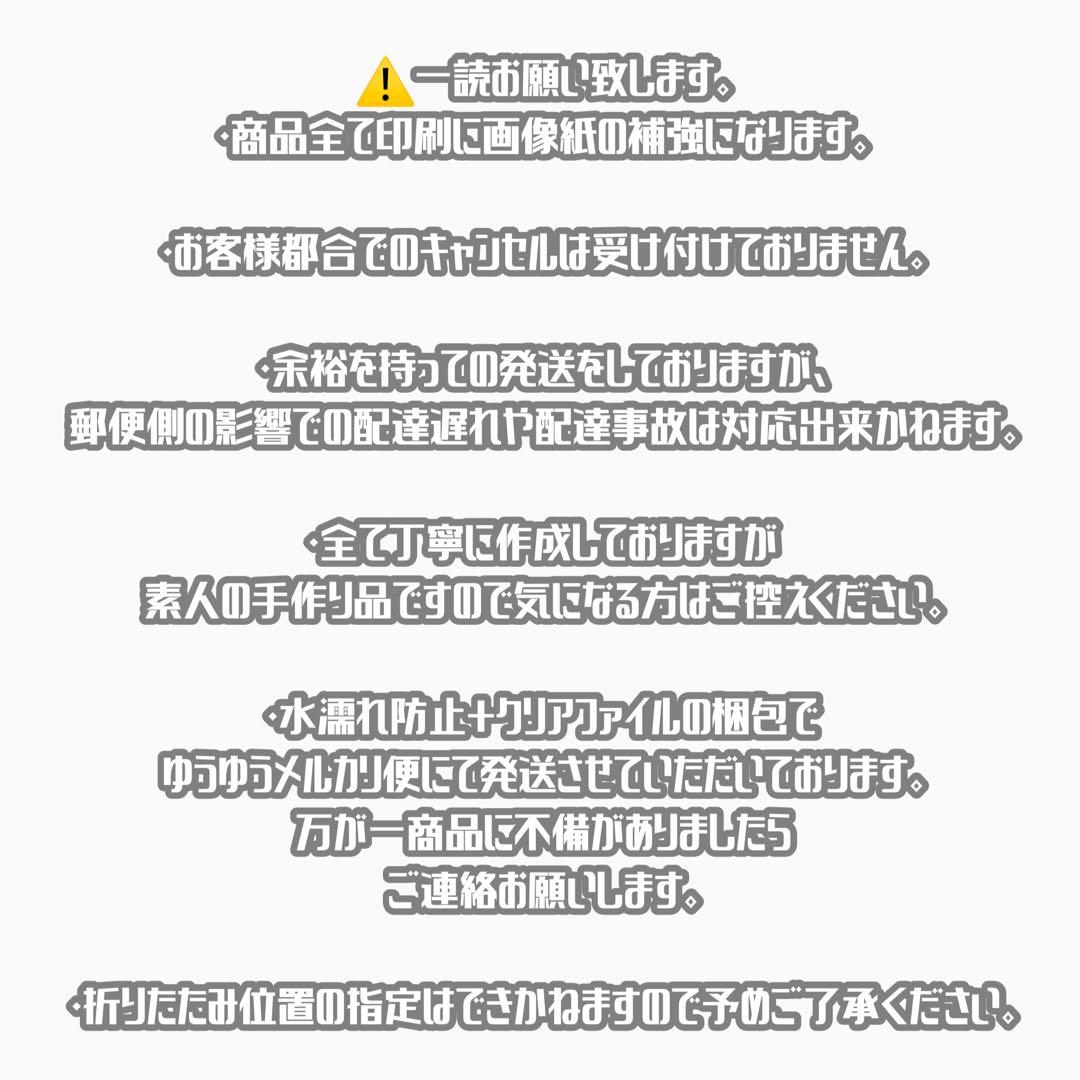 ⚠️一読お願い致します。
・商品全て印刷に画像紙の補強になります。

・お客様都合でのキャンセルは受け付けておりません。

・余裕を持っての発送をしておりますが、
郵便側の影響での配達遅れや配達事故は対応出来かねます。

・全て丁寧に作成しておりますが
素人の手作り品ですので気になる方はご控えください。

・水濡れ防止+クリアファイルの梱包で
ゆうゆうメルカリ便にて発送させていただいております。
万が一商品に不備がありましたら
ご連絡お願いします。

・折りたたみ位置の指定はできかねますので予めご了承ください。